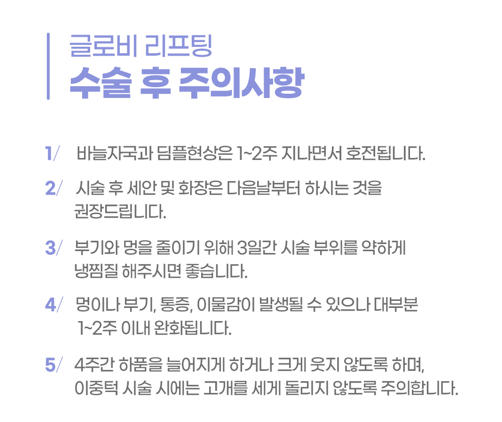 글로비 리프팅
수술 후 주의사항

1/ 바늘자국과 딤플현상은 1~2주 지나면서 호전됩니다.

2/ 시술 후 세안 및 화장은 다음날부터 하시는 것을 권장드립니다.

3/ 부기와 멍을 줄이기 위해 3일간 시술 부위를 약하게 냉찜질 해주시면 좋습니다.

4/ 멍이나 부기, 통증, 이물감이 발생될 수 있으나 대부분 1~2주 이내 완화됩니다.

5/ 4주간 하품을 늘어지게 하거나 크게 웃지 않도록 하며, 이중턱 시술 시에는 고개를 세게 돌리지 않도록 주의합니다.